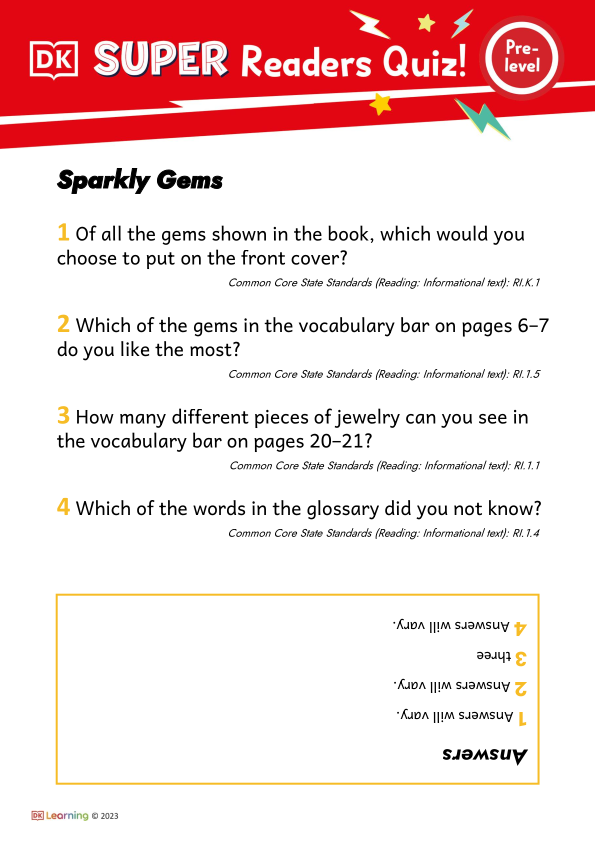 DK SUPER Readers Quiz! Pre-level

Sparkly Gems

1 Of all the gems shown in the book, which would you choose to put on the front cover?
Common Core State Standards (Reading: Informational text): RI.K.1

2 Which of the gems in the vocabulary bar on pages 6–7 do you like the most?
Common Core State Standards (Reading: Informational text): RI.1.5

3 How many different pieces of jewelry can you see in the vocabulary bar on pages 20–21?
Common Core State Standards (Reading: Informational text): RI.1.1

4 Which of the words in the glossary did you not know?
Common Core State Standards (Reading: Informational text): RI.1.4

Answers
1 Answers will vary.
2 Answers will vary.
3 three
4 Answers will vary.

DK Learning © 2023